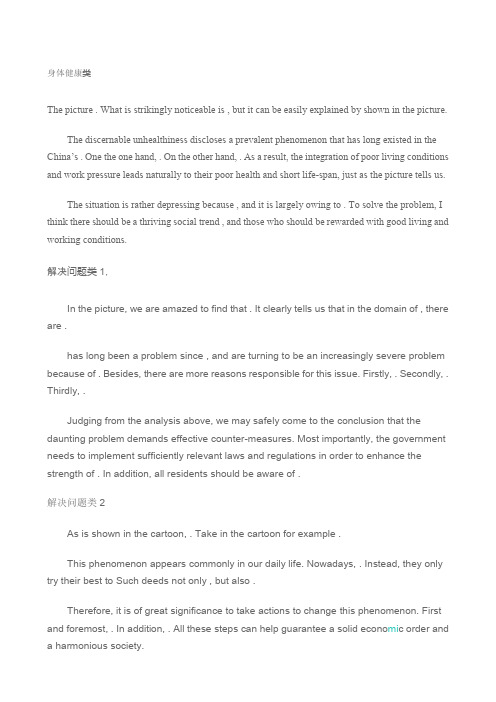 身体健康类

The picture . What is strikingly noticeable is , but it can be easily explained by shown in the picture.

The discernable unhealthiness discloses a prevalent phenomenon that has long existed in the China's . One the one hand, . On the other hand, . As a result, the integration of poor living conditions and work pressure leads naturally to their poor health and short life-span, just as the picture tells us.

The situation is rather depressing because , and it is largely owing to . To solve the problem, I think there should be a thriving social trend , and those who should be rewarded with good living and working conditions.

解决问题类 1.

In the picture, we are amazed to find that . It clearly tells us that in the domain of , there are .

has long been a problem since , and are turning to be an increasingly severe problem because of . Besides, there are more reasons responsible for this issue. Firstly, . Secondly, . Thirdly, .

Judging from the analysis above, we may safely come to the conclusion that the daunting problem demands effective counter-measures. Most importantly, the government needs to implement sufficiently relevant laws and regulations in order to enhance the strength of . In addition, all residents should be aware of .

解决问题类 2

As is shown in the cartoon, . Take in the cartoon for example .

This phenomenon appears commonly in our daily life. Nowadays, . Instead, they only try their best to Such deeds not only , but also .

Therefore, it is of great significance to take actions to change this phenomenon. First and foremost, . In addition, . All these steps can help guarantee a solid economic order and a harmonious society.